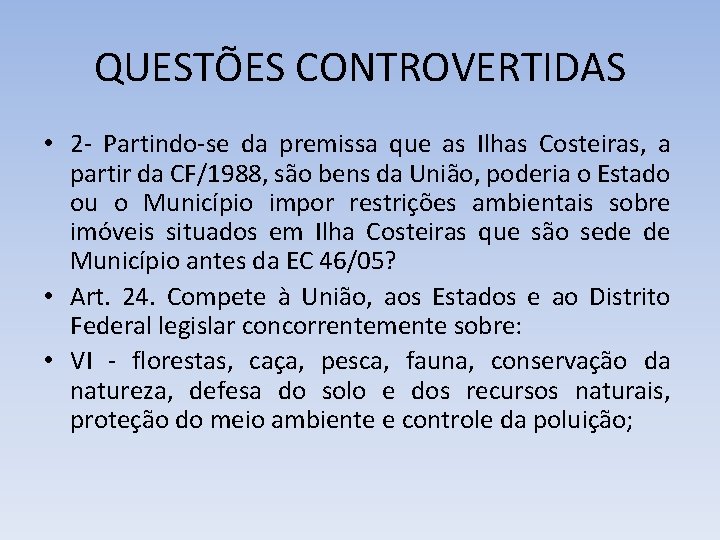 QUESTÕES CONTROVERTIDAS

• 2- Partindo-se da premissa que as Ilhas Costeiras, a partir da CF/1988, são bens da União, poderia o Estado ou o Município impor restrições ambientais sobre imóveis situados em Ilha Costeiras que são sede de Município antes da EC 46/05?

• Art. 24. Compete à União, aos Estados e ao Distrito Federal legislar concorrentemente sobre:

• VI - florestas, caça, pesca, fauna, conservação da natureza, defesa do solo e dos recursos naturais, proteção do meio ambiente e controle da poluição;